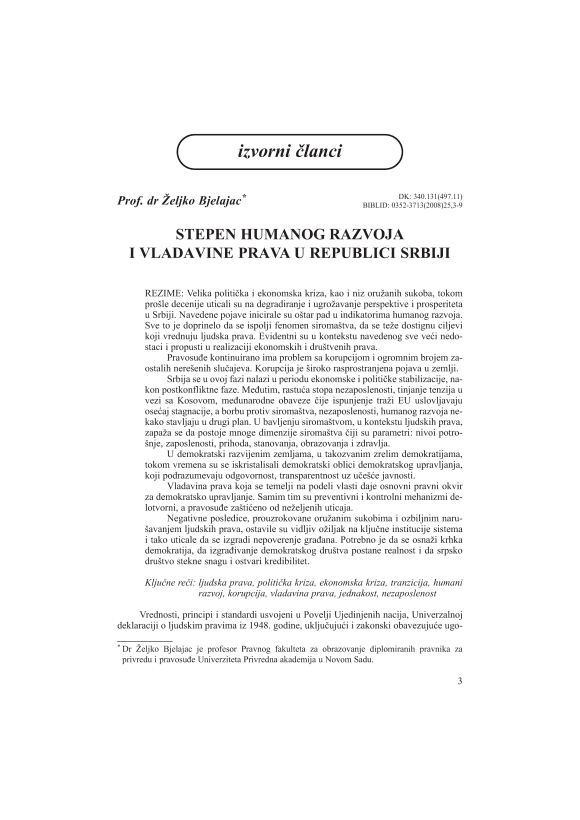 izvorni članci

Prof. dr Željko Bjelajac*

DK: 340.131(497.11)
BIBLID: 0352-3713(2008)25,3-9

STEPEN HUMANOG RAZVOJA
I VLADAVINE PRAVA U REPUBLICI SRBIJI

REZIME: Velika politička i ekonomska kriza, kao i niz oružanih sukoba, tokom prošle decenije uticali su na degradiranje i ugrožavanje perspektive i prosperiteta u Srbiji. Navedene pojave inicirale su oštar pad u indikatorima humanog razvoja. Sve to je doprinelo da se ispolji fenomen siromaštva, da se teže dostignu ciljevi koji vrednuju ljudska prava. Evidentni su u kontekstu navedenog sve veći nedostaci i propusti u realizaciji ekonomskih i društvenih prava.

Pravosuđe kontinuirano ima problem sa korupcijom i ogromnim brojem zaostalih nerešenih slučajeva. Korupcija je široko rasprostranjena pojava u zemlji.

Srbija se u ovoj fazi nalazi u periodu ekonomske i političke stabilizacije, nakon postkonfliktne faze. Međutim, rastuća stopa nezaposlenosti, tinjanje tenzija u vezi sa Kosovom, međunarodne obaveze čije ispunjenje traži EU uslovljavaju osećaj stagnacije, a borbu protiv siromaštva, nezaposlenosti, humanog razvoja nekako stavljaju u drugi plan. U bavljenju siromaštvom, u kontekstu ljudskih prava, zapaža se da postoje mnoge dimenzije siromaštva čiji su parametri: nivoi potrošnje, zaposlenosti, prihoda, stanovanja, obrazovanja i zdravlja.

U demokratski razvijenim zemljama, u takozvanim zrelim demokratijama, tokom vremena su se iskristalisali demokratski oblici demokratskog upravljanja, koji podrazumevaju odgovornost, transparentnost uz učešće javnosti.

Vladavina prava koja se temelji na podeli vlasti daje osnovni pravni okvir za demokratsko upravljanje. Samim tim su preventivni i kontrolni mehanizmi delotvorni, a pravosuđe zaštićeno od neželjenih uticaja.

Negativne posledice, prouzrokovane oružanim sukobima i ozbiljnim narušavanjem ljudskih prava, ostavile su vidljiv ožiljak na ključne institucije sistema i tako uticale da se izgradi nepoverenje građana. Potrebno je da se osnaži krhka demokratija, da izgrađivanje demokratskog društva postane realnost i da srpsko društvo stekne snagu i ostvari kredibilitet.

Ključne reči: ljudska prava, politička kriza, ekonomska kriza, tranzicija, humani razvoj, korupcija, vladavina prava, jednakost, nezaposlenost

Vrednosti, principi i standardi usvojeni u Povelji Ujedinjenih nacija, Univerzalnoj deklaraciji o ljudskim pravima iz 1948. godine, uključujući i zakonski obavezujuće ugo-

* Dr Željko Bjelajac je profesor Pravnog fakulteta za obrazovanje diplomiranih pravnika za privredu i pravosuđe Univerziteta Privredna akademija u Novom Sadu.

3